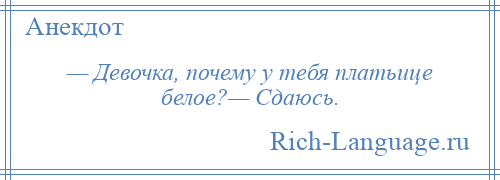 Анекдот

— Девочка, почему у тебя платьице белое?— Сдаюсь.

Rich-Language.ru